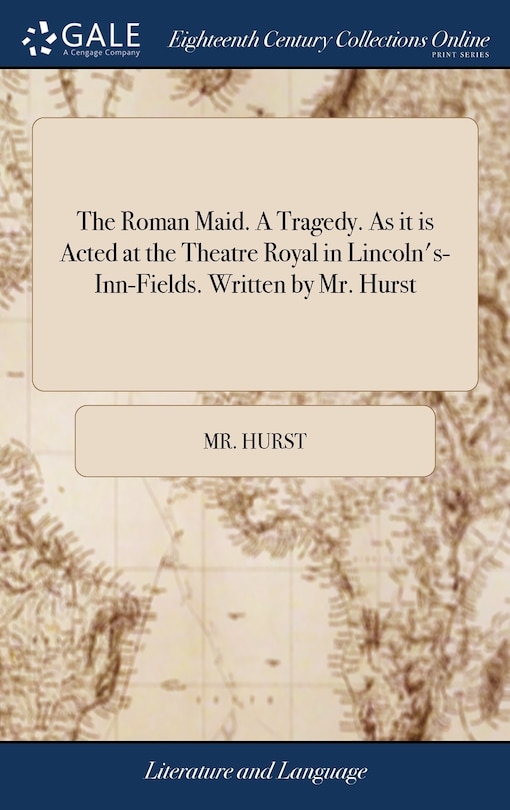 GALE
A Cengage Company

Eighteenth Century Collections Online
PRINT SERIES

The Roman Maid. A Tragedy. As it is Acted at the Theatre Royal in Lincoln's-Inn-Fields. Written by Mr. Hurst

MR. HURST

Literature and Language